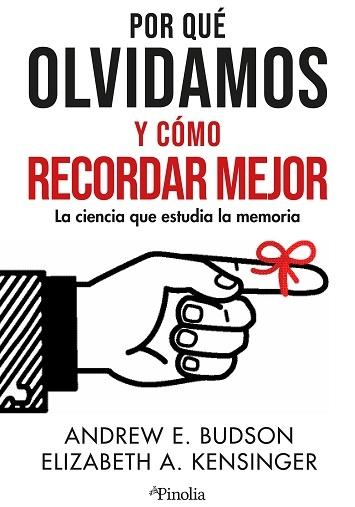 POR QUÉ
OLVIDAMOS
Y CÓMO
RECORDAR MEJOR
La ciencia que estudia la memoria

ANDREW E. BUDSON
ELIZABETH A. KENSINGER

Pinolia